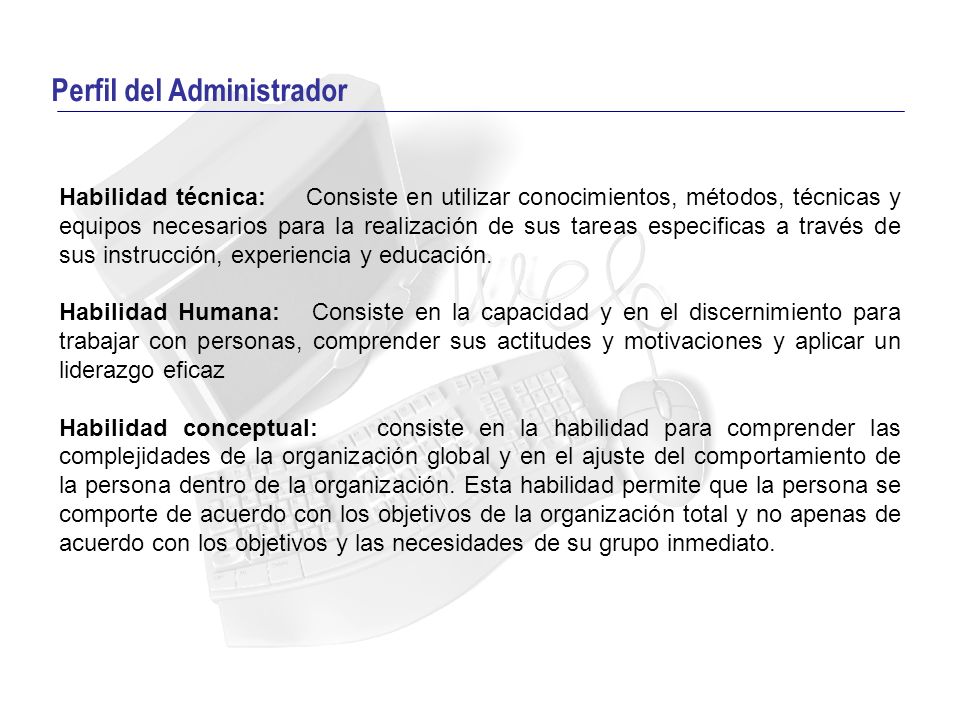 Perfil del Administrador

Habilidad técnica: Consiste en utilizar conocimientos, métodos, técnicas y equipos necesarios para la realización de sus tareas especificas a través de sus instrucción, experiencia y educación.

Habilidad Humana: Consiste en la capacidad y en el discernimiento para trabajar con personas, comprender sus actitudes y motivaciones y aplicar un liderazgo eficaz

Habilidad conceptual: consiste en la habilidad para comprender las complejidades de la organización global y en el ajuste del comportamiento de la persona dentro de la organización. Esta habilidad permite que la persona se comporte de acuerdo con los objetivos de la organización total y no apenas de acuerdo con los objetivos y las necesidades de su grupo inmediato.